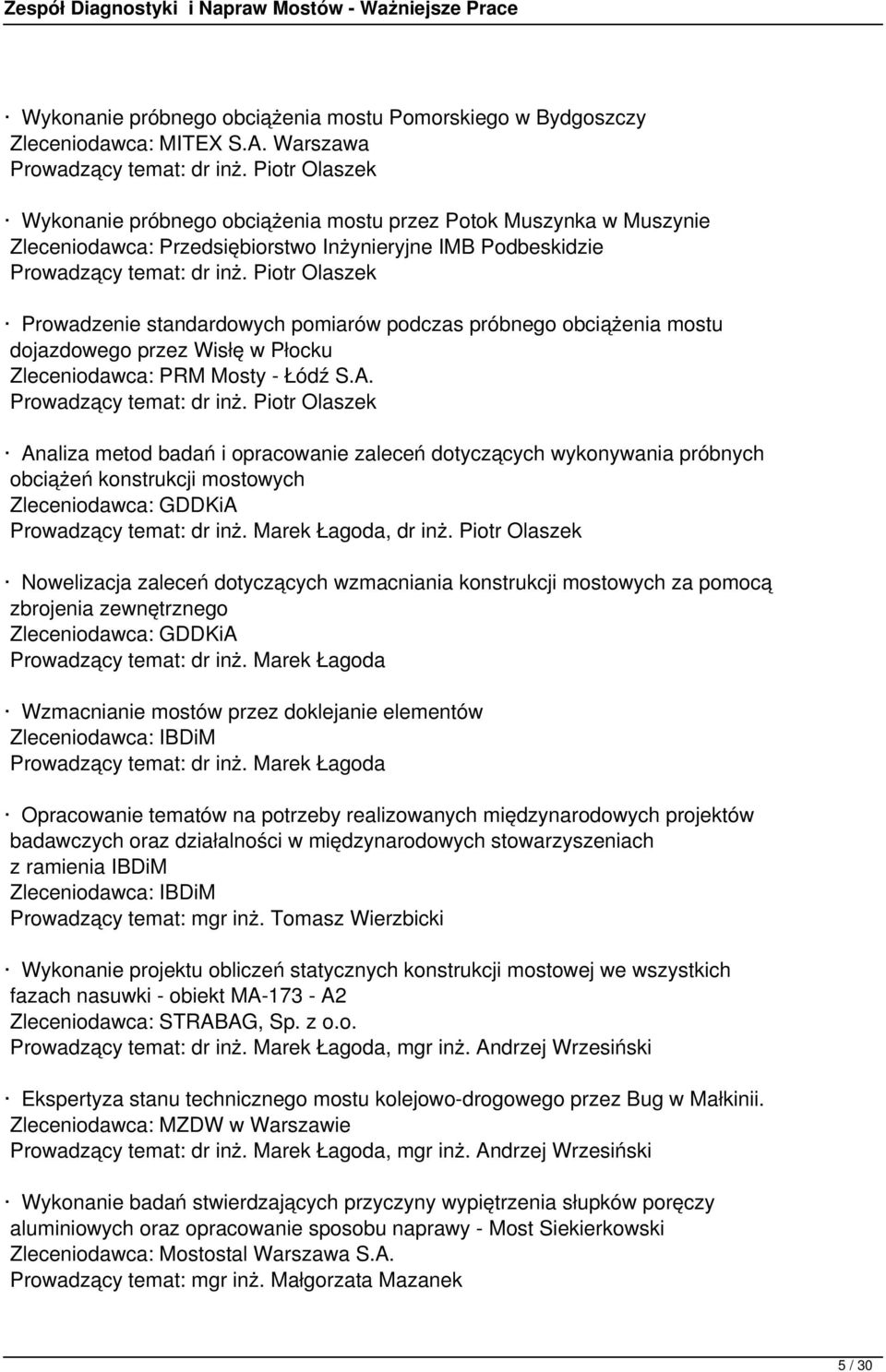 Zespół Diagnostyki i Napraw Mostów - Ważniejsze Prace

· Wykonanie próbnego obciążenia mostu Pomorskiego w Bydgoszczy
Zleceniodawca: MITEX S.A. Warszawa
Prowadzący temat: dr inż. Piotr Olaszek

· Wykonanie próbnego obciążenia mostu przez Potok Muszynka w Muszynie
Zleceniodawca: Przedsiębiorstwo Inżynieryjne IMB Podbeskidzie
Prowadzący temat: dr inż. Piotr Olaszek

· Prowadzenie standardowych pomiarów podczas próbnego obciążenia mostu dojazdowego przez Wisłę w Płocku
Zleceniodawca: PRM Mosty - Łódź S.A.
Prowadzący temat: dr inż. Piotr Olaszek

· Analiza metod badań i opracowanie zaleceń dotyczących wykonywania próbnych obciążeń konstrukcji mostowych
Zleceniodawca: GDDKiA
Prowadzący temat: dr inż. Marek Łagoda, dr inż. Piotr Olaszek

· Nowelizacja zaleceń dotyczących wzmacniania konstrukcji mostowych za pomocą zbrojenia zewnętrznego
Zleceniodawca: GDDKiA
Prowadzący temat: dr inż. Marek Łagoda

· Wzmacnianie mostów przez doklejanie elementów
Zleceniodawca: IBDiM
Prowadzący temat: dr inż. Marek Łagoda

· Opracowanie tematów na potrzeby realizowanych międzynarodowych projektów badawczych oraz działalności w międzynarodowych stowarzyszeniach z ramienia IBDiM
Zleceniodawca: IBDiM
Prowadzący temat: mgr inż. Tomasz Wierzbicki

· Wykonanie projektu obliczeń statycznych konstrukcji mostowej we wszystkich fazach nasuwki - obiekt MA-173 - A2
Zleceniodawca: STRABAG, Sp. z o.o.
Prowadzący temat: dr inż. Marek Łagoda, mgr inż. Andrzej Wrzesiński

· Ekspertyza stanu technicznego mostu kolejowo-drogowego przez Bug w Małkinii.
Zleceniodawca: MZDW w Warszawie
Prowadzący temat: dr inż. Marek Łagoda, mgr inż. Andrzej Wrzesiński

· Wykonanie badań stwierdzających przyczyny wypiętrzenia słupków poręczy aluminiowych oraz opracowanie sposobu naprawy - Most Siekierkowski
Zleceniodawca: Mostostal Warszawa S.A.
Prowadzący temat: mgr inż. Małgorzata Mazanek

5 / 30